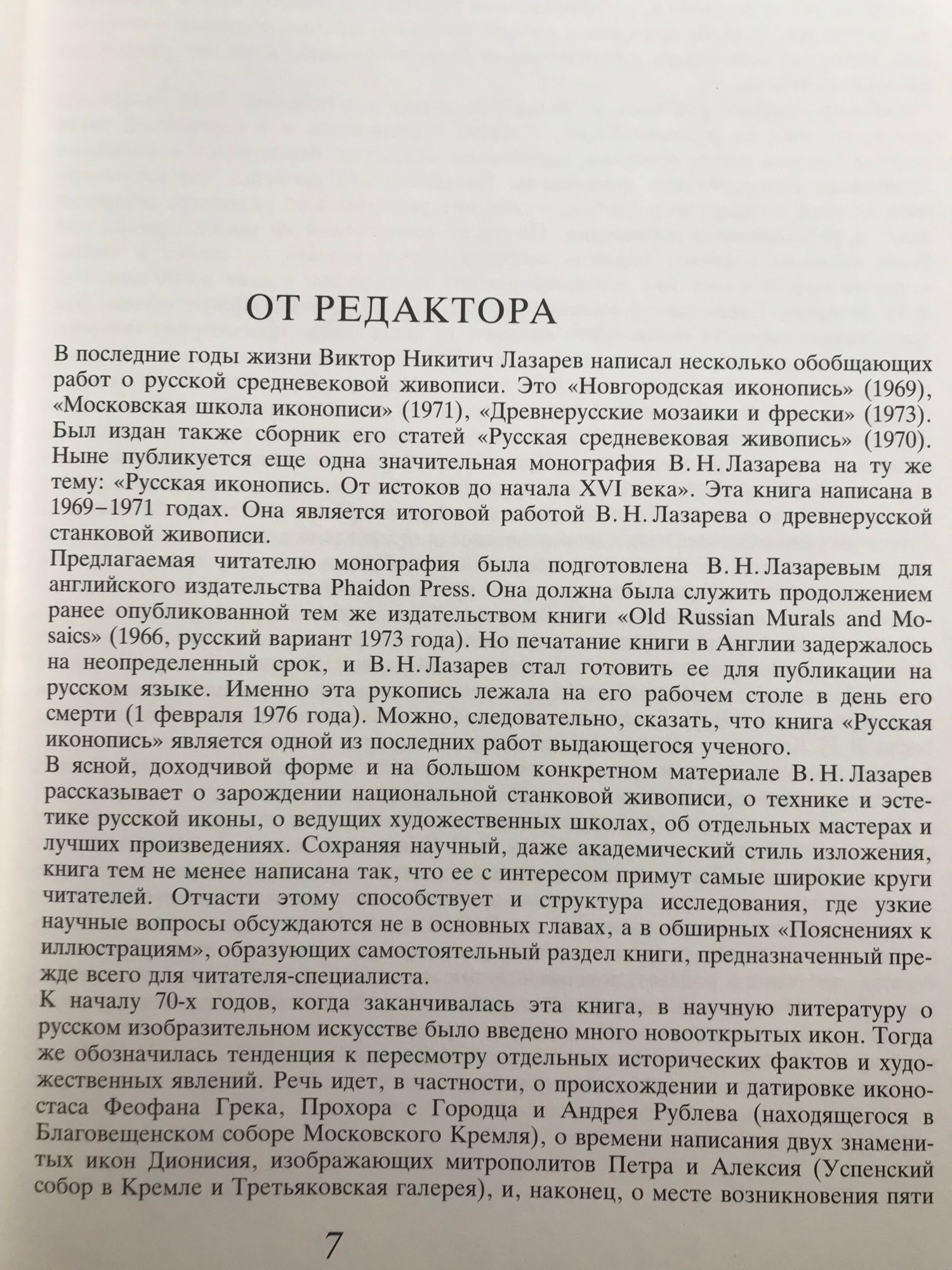 ОТ РЕДАКТОРА

В последние годы жизни Виктор Никитич Лазарев написал несколько обобщающих работ о русской средневековой живописи. Это «Новгородская иконопись» (1969), «Московская школа иконописи» (1971), «Древнерусские мозаики и фрески» (1973). Был издан также сборник его статей «Русская средневековая живопись» (1970). Ныне публикуется еще одна значительная монография В. Н. Лазарева на ту же тему: «Русская иконопись. От истоков до начала XVI века». Эта книга написана в 1969–1971 годах. Она является итоговой работой В. Н. Лазарева о древнерусской станковой живописи.

Предлагаемая читателю монография была подготовлена В. Н. Лазаревым для английского издательства Phaidon Press. Она должна была служить продолжением ранее опубликованной тем же издательством книги «Old Russian Murals and Mosaics» (1966, русский вариант 1973 года). Но печатание книги в Англии задержалось на неопределенный срок, и В. Н. Лазарев стал готовить ее для публикации на русском языке. Именно эта рукопись лежала на его рабочем столе в день его смерти (1 февраля 1976 года). Можно, следовательно, сказать, что книга «Русская иконопись» является одной из последних работ выдающегося ученого.

В ясной, доходчивой форме и на большом конкретном материале В. Н. Лазарев рассказывает о зарождении национальной станковой живописи, о технике и эстетике русской иконы, о ведущих художественных школах, об отдельных мастерах и лучших произведениях. Сохраняя научный, даже академический стиль изложения, книга тем не менее написана так, что ее с интересом примут самые широкие круги читателей. Отчасти этому способствует и структура исследования, где узкие научные вопросы обсуждаются не в основных главах, а в обширных «Пояснениях к иллюстрациям», образующих самостоятельный раздел книги, предназначенный прежде всего для читателя-специалиста.

К началу 70-х годов, когда заканчивалась эта книга, в научную литературу о русском изобразительном искусстве было введено много новооткрытых икон. Тогда же обозначилась тенденция к пересмотру отдельных исторических фактов и художественных явлений. Речь идет, в частности, о происхождении и датировке иконостаса Феофана Грека, Прохора с Городца и Андрея Рублева (находящегося в Благовещенском соборе Московского Кремля), о времени написания двух знаменитых икон Дионисия, изображающих митрополитов Петра и Алексия (Успенский собор в Кремле и Третьяковская галерея), и, наконец, о месте возникновения пяти

7